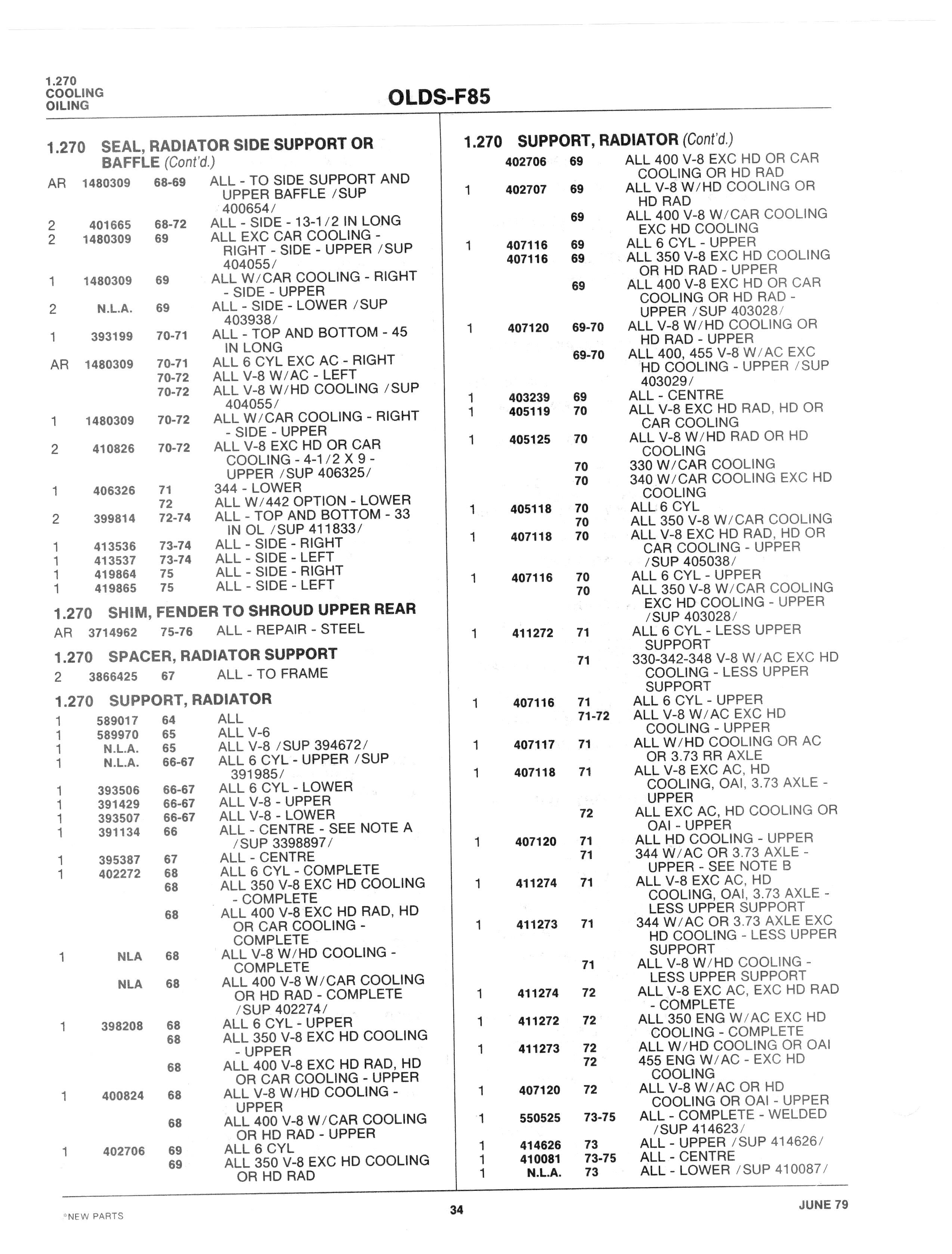 1.270
COOLING
OILING

OLDS-F85

1.270 SEAL, RADIATOR SIDE SUPPORT OR BAFFLE (Cont'd.)

| | | | |
|---|---|---|---|
| AR | 1480309 | 68-69 | ALL - TO SIDE SUPPORT AND UPPER BAFFLE /SUP 400654/ |
| 2 | 401665 | 68-72 | ALL - SIDE - 13-1/2 IN LONG |
| 2 | 1480309 | 69 | ALL EXC CAR COOLING - RIGHT - SIDE - UPPER /SUP 404055/ |
| 1 | 1480309 | 69 | ALL W/CAR COOLING - RIGHT - SIDE - UPPER |
| 2 | N.L.A. | 69 | ALL - SIDE - LOWER /SUP 403938/ |
| 1 | 393199 | 70-71 | ALL - TOP AND BOTTOM - 45 IN LONG |
| AR | 1480309 | 70-71 | ALL 6 CYL EXC AC - RIGHT |
| | | 70-72 | ALL V-8 W/AC - LEFT |
| | | 70-72 | ALL V-8 W/HD COOLING /SUP 404055/ |
| 1 | 1480309 | 70-72 | ALL W/CAR COOLING - RIGHT - SIDE - UPPER |
| 2 | 410826 | 70-72 | ALL V-8 EXC HD OR CAR COOLING - 4-1/2 X 9 - UPPER /SUP 406325/ |
| 1 | 406326 | 71 | 344 - LOWER |
| | | 72 | ALL W/442 OPTION - LOWER |
| 2 | 399814 | 72-74 | ALL - TOP AND BOTTOM - 33 IN OL /SUP 411833/ |
| 1 | 413536 | 73-74 | ALL - SIDE - RIGHT |
| 1 | 413537 | 73-74 | ALL - SIDE - LEFT |
| 1 | 419864 | 75 | ALL - SIDE - RIGHT |
| 1 | 419865 | 75 | ALL - SIDE - LEFT |

1.270 SHIM, FENDER TO SHROUD UPPER REAR

| | | | |
|---|---|---|---|
| AR | 3714962 | 75-76 | ALL - REPAIR - STEEL |

1.270 SPACER, RADIATOR SUPPORT

| | | | |
|---|---|---|---|
| 2 | 3866425 | 67 | ALL - TO FRAME |

1.270 SUPPORT, RADIATOR

| | | | |
|---|---|---|---|
| 1 | 589017 | 64 | ALL |
| 1 | 589970 | 65 | ALL V-6 |
| 1 | N.L.A. | 65 | ALL V-8 /SUP 394672/ |
| 1 | N.L.A. | 66-67 | ALL 6 CYL - UPPER /SUP 391985/ |
| 1 | 393506 | 66-67 | ALL 6 CYL - LOWER |
| 1 | 391429 | 66-67 | ALL V-8 - UPPER |
| 1 | 393507 | 66-67 | ALL V-8 - LOWER |
| 1 | 391134 | 66 | ALL - CENTRE - SEE NOTE A /SUP 3398897/ |
| 1 | 395387 | 67 | ALL - CENTRE |
| 1 | 402272 | 68 | ALL 6 CYL - COMPLETE |
| | | 68 | ALL 350 V-8 EXC HD COOLING - COMPLETE |
| | | 68 | ALL 400 V-8 EXC HD RAD, HD OR CAR COOLING - COMPLETE |
| 1 | NLA | 68 | ALL V-8 W/HD COOLING - COMPLETE |
| | NLA | 68 | ALL 400 V-8 W/CAR COOLING OR HD RAD - COMPLETE /SUP 402274/ |
| 1 | 398208 | 68 | ALL 6 CYL - UPPER |
| | | 68 | ALL 350 V-8 EXC HD COOLING - UPPER |
| | | 68 | ALL 400 V-8 EXC HD RAD, HD OR CAR COOLING - UPPER |
| 1 | 400824 | 68 | ALL V-8 W/HD COOLING - UPPER |
| | | 68 | ALL 400 V-8 W/CAR COOLING OR HD RAD - UPPER |
| 1 | 402706 | 69 | ALL 6 CYL |
| | | 69 | ALL 350 V-8 EXC HD COOLING OR HD RAD |

1.270 SUPPORT, RADIATOR (Cont'd.)

| | | | |
|---|---|---|---|
| | 402706 | 69 | ALL 400 V-8 EXC HD OR CAR COOLING OR HD RAD |
| 1 | 402707 | 69 | ALL V-8 W/HD COOLING OR HD RAD |
| | | 69 | ALL 400 V-8 W/CAR COOLING EXC HD COOLING |
| 1 | 407116 | 69 | ALL 6 CYL - UPPER |
| | 407116 | 69 | ALL 350 V-8 EXC HD COOLING OR HD RAD - UPPER |
| | | 69 | ALL 400 V-8 EXC HD OR CAR COOLING OR HD RAD - UPPER /SUP 403028/ |
| 1 | 407120 | 69-70 | ALL V-8 W/HD COOLING OR HD RAD - UPPER |
| | | 69-70 | ALL 400, 455 V-8 W/AC EXC HD COOLING - UPPER /SUP 403029/ |
| 1 | 403239 | 69 | ALL - CENTRE |
| 1 | 405119 | 70 | ALL V-8 EXC HD RAD, HD OR CAR COOLING |
| 1 | 405125 | 70 | ALL V-8 W/HD RAD OR HD COOLING |
| | | 70 | 330 W/CAR COOLING |
| | | 70 | 340 W/CAR COOLING EXC HD COOLING |
| 1 | 405118 | 70 | ALL 6 CYL |
| | | 70 | ALL 350 V-8 W/CAR COOLING |
| 1 | 407118 | 70 | ALL V-8 EXC HD RAD, HD OR CAR COOLING - UPPER /SUP 405038/ |
| 1 | 407116 | 70 | ALL 6 CYL - UPPER |
| | | 70 | ALL 350 V-8 W/CAR COOLING EXC HD COOLING - UPPER /SUP 403028/ |
| 1 | 411272 | 71 | ALL 6 CYL - LESS UPPER SUPPORT |
| | | 71 | 330-342-348 V-8 W/AC EXC HD COOLING - LESS UPPER SUPPORT |
| 1 | 407116 | 71 | ALL 6 CYL - UPPER |
| | | 71-72 | ALL V-8 W/AC EXC HD COOLING - UPPER |
| 1 | 407117 | 71 | ALL W/HD COOLING OR AC OR 3.73 RR AXLE |
| 1 | 407118 | 71 | ALL V-8 EXC AC, HD COOLING, OAI, 3.73 AXLE - UPPER |
| | | 72 | ALL EXC AC, HD COOLING OR OAI - UPPER |
| 1 | 407120 | 71 | ALL HD COOLING - UPPER |
| | | 71 | 344 W/AC OR 3.73 AXLE - UPPER - SEE NOTE B |
| 1 | 411274 | 71 | ALL V-8 EXC AC, HD COOLING, OAI, 3.73 AXLE - LESS UPPER SUPPORT |
| 1 | 411273 | 71 | 344 W/AC OR 3.73 AXLE EXC HD COOLING - LESS UPPER SUPPORT |
| | | 71 | ALL V-8 W/HD COOLING - LESS UPPER SUPPORT |
| 1 | 411274 | 72 | ALL V-8 EXC AC, EXC HD RAD - COMPLETE |
| 1 | 411272 | 72 | ALL 350 ENG W/AC EXC HD COOLING - COMPLETE |
| 1 | 411273 | 72 | ALL W/HD COOLING OR OAI |
| | | 72 | 455 ENG W/AC - EXC HD COOLING |
| 1 | 407120 | 72 | ALL V-8 W/AC OR HD COOLING OR OAI - UPPER |
| 1 | 550525 | 73-75 | ALL - COMPLETE - WELDED /SUP 414623/ |
| 1 | 414626 | 73 | ALL - UPPER /SUP 414626/ |
| 1 | 410081 | 73-75 | ALL - CENTRE |
| 1 | N.L.A. | 73 | ALL - LOWER /SUP 410087/ |

°NEW PARTS

34

JUNE 79